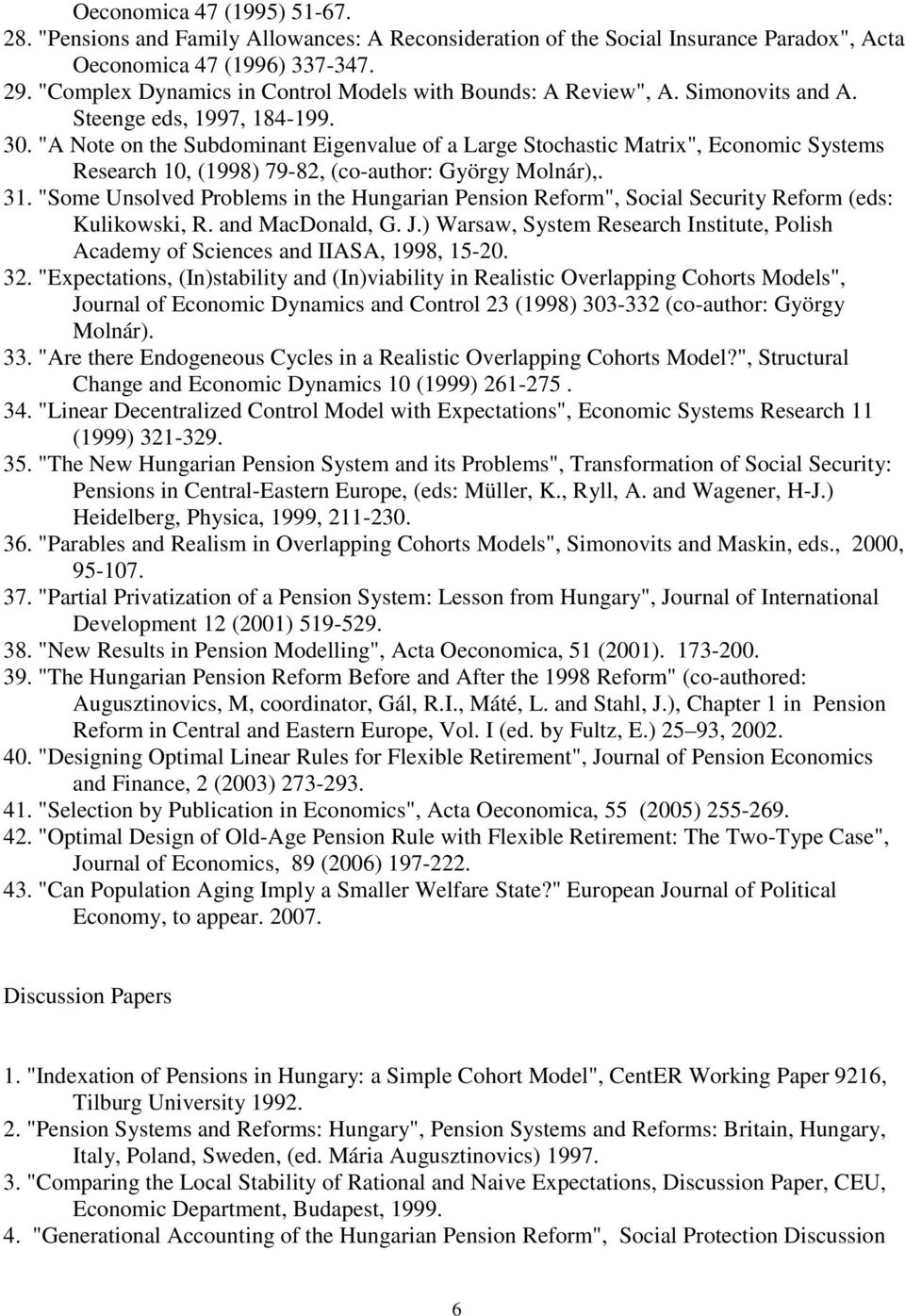 Oeconomica 47 (1995) 51-67.
28. "Pensions and Family Allowances: A Reconsideration of the Social Insurance Paradox", Acta Oeconomica 47 (1996) 337-347.
29. "Complex Dynamics in Control Models with Bounds: A Review", A. Simonovits and A. Steenge eds, 1997, 184-199.
30. "A Note on the Subdominant Eigenvalue of a Large Stochastic Matrix", Economic Systems Research 10, (1998) 79-82, (co-author: György Molnár),.
31. "Some Unsolved Problems in the Hungarian Pension Reform", Social Security Reform (eds: Kulikowski, R. and MacDonald, G. J.) Warsaw, System Research Institute, Polish Academy of Sciences and IIASA, 1998, 15-20.
32. "Expectations, (In)stability and (In)viability in Realistic Overlapping Cohorts Models", Journal of Economic Dynamics and Control 23 (1998) 303-332 (co-author: György Molnár).
33. "Are there Endogeneous Cycles in a Realistic Overlapping Cohorts Model?", Structural Change and Economic Dynamics 10 (1999) 261-275 .
34. "Linear Decentralized Control Model with Expectations", Economic Systems Research 11 (1999) 321-329.
35. "The New Hungarian Pension System and its Problems", Transformation of Social Security: Pensions in Central-Eastern Europe, (eds: Müller, K., Ryll, A. and Wagener, H-J.) Heidelberg, Physica, 1999, 211-230.
36. "Parables and Realism in Overlapping Cohorts Models", Simonovits and Maskin, eds., 2000, 95-107.
37. "Partial Privatization of a Pension System: Lesson from Hungary", Journal of International Development 12 (2001) 519-529.
38. "New Results in Pension Modelling", Acta Oeconomica, 51 (2001). 173-200.
39. "The Hungarian Pension Reform Before and After the 1998 Reform" (co-authored: Augusztinovics, M, coordinator, Gál, R.I., Máté, L. and Stahl, J.), Chapter 1 in Pension Reform in Central and Eastern Europe, Vol. I (ed. by Fultz, E.) 25–93, 2002.
40. "Designing Optimal Linear Rules for Flexible Retirement", Journal of Pension Economics and Finance, 2 (2003) 273-293.
41. "Selection by Publication in Economics", Acta Oeconomica, 55 (2005) 255-269.
42. "Optimal Design of Old-Age Pension Rule with Flexible Retirement: The Two-Type Case", Journal of Economics, 89 (2006) 197-222.
43. "Can Population Aging Imply a Smaller Welfare State?" European Journal of Political Economy, to appear. 2007.

Discussion Papers

1. "Indexation of Pensions in Hungary: a Simple Cohort Model", CentER Working Paper 9216, Tilburg University 1992.
2. "Pension Systems and Reforms: Hungary", Pension Systems and Reforms: Britain, Hungary, Italy, Poland, Sweden, (ed. Mária Augusztinovics) 1997.
3. "Comparing the Local Stability of Rational and Naive Expectations, Discussion Paper, CEU, Economic Department, Budapest, 1999.
4. "Generational Accounting of the Hungarian Pension Reform", Social Protection Discussion

6